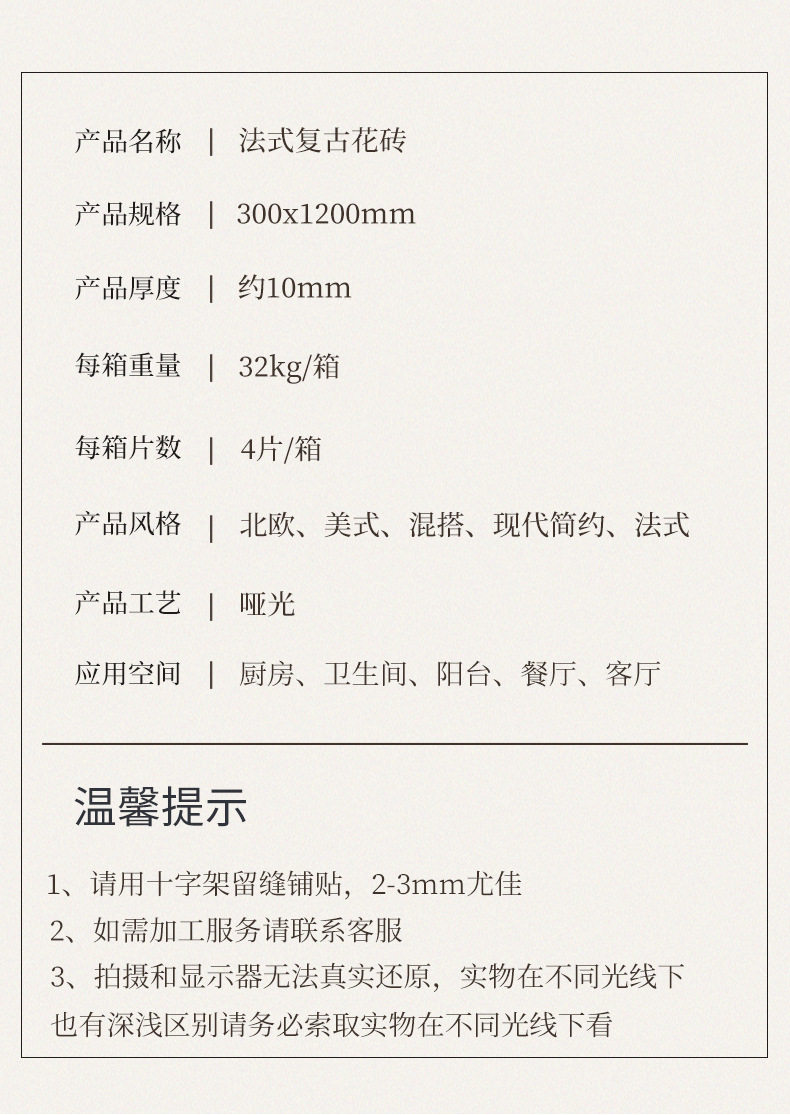 产品名称 | 法式复古花砖

产品规格 | 300x1200mm

产品厚度 | 约10mm

每箱重量 | 32kg/箱

每箱片数 | 4片/箱

产品风格 | 北欧、美式、混搭、现代简约、法式

产品工艺 | 哑光

应用空间 | 厨房、卫生间、阳台、餐厅、客厅

温馨提示

1、请用十字架留缝铺贴，2-3mm尤佳

2、如需加工服务请联系客服

3、拍摄和显示器无法真实还原，实物在不同光线下也有深浅区别请务必索取实物在不同光线下看